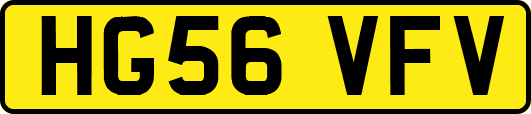 HG56 VFV